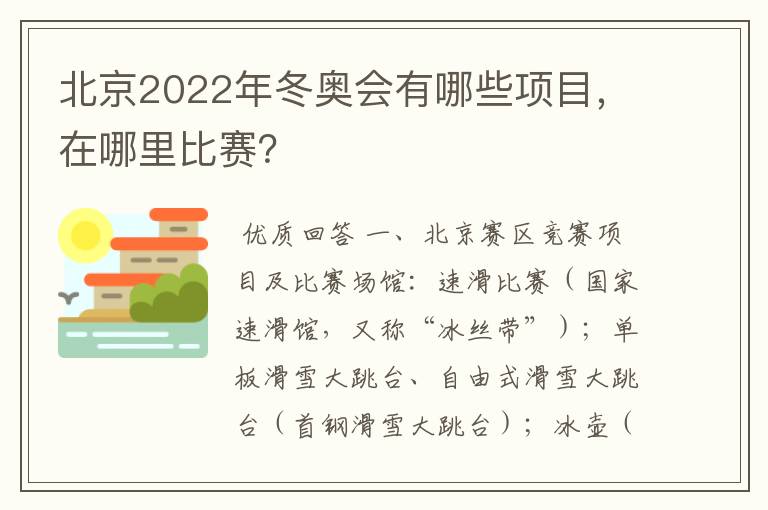 北京2022年冬奥会有哪些项目，在哪里比赛?

优质回答 一、北京赛区竞赛项目及比赛场馆：速滑比赛（国家速滑馆，又称“冰丝带”）；单板滑雪大跳台、自由式滑雪大跳台（首钢滑雪大跳台）；冰壶（